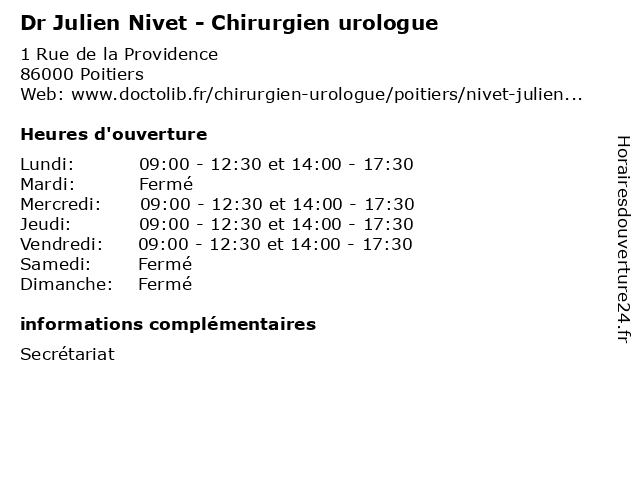 Dr Julien Nivet - Chirurgien urologue

1 Rue de la Providence
86000 Poitiers
Web: www.doctolib.fr/chirurgien-urologue/poitiers/nivet-julien...

Heures d'ouverture

| | |
|---|---|
| Lundi: | 09:00 - 12:30 et 14:00 - 17:30 |
| Mardi: | Fermé |
| Mercredi: | 09:00 - 12:30 et 14:00 - 17:30 |
| Jeudi: | 09:00 - 12:30 et 14:00 - 17:30 |
| Vendredi: | 09:00 - 12:30 et 14:00 - 17:30 |
| Samedi: | Fermé |
| Dimanche: | Fermé |

informations complémentaires

Secrétariat

Horairesdouverture24.fr